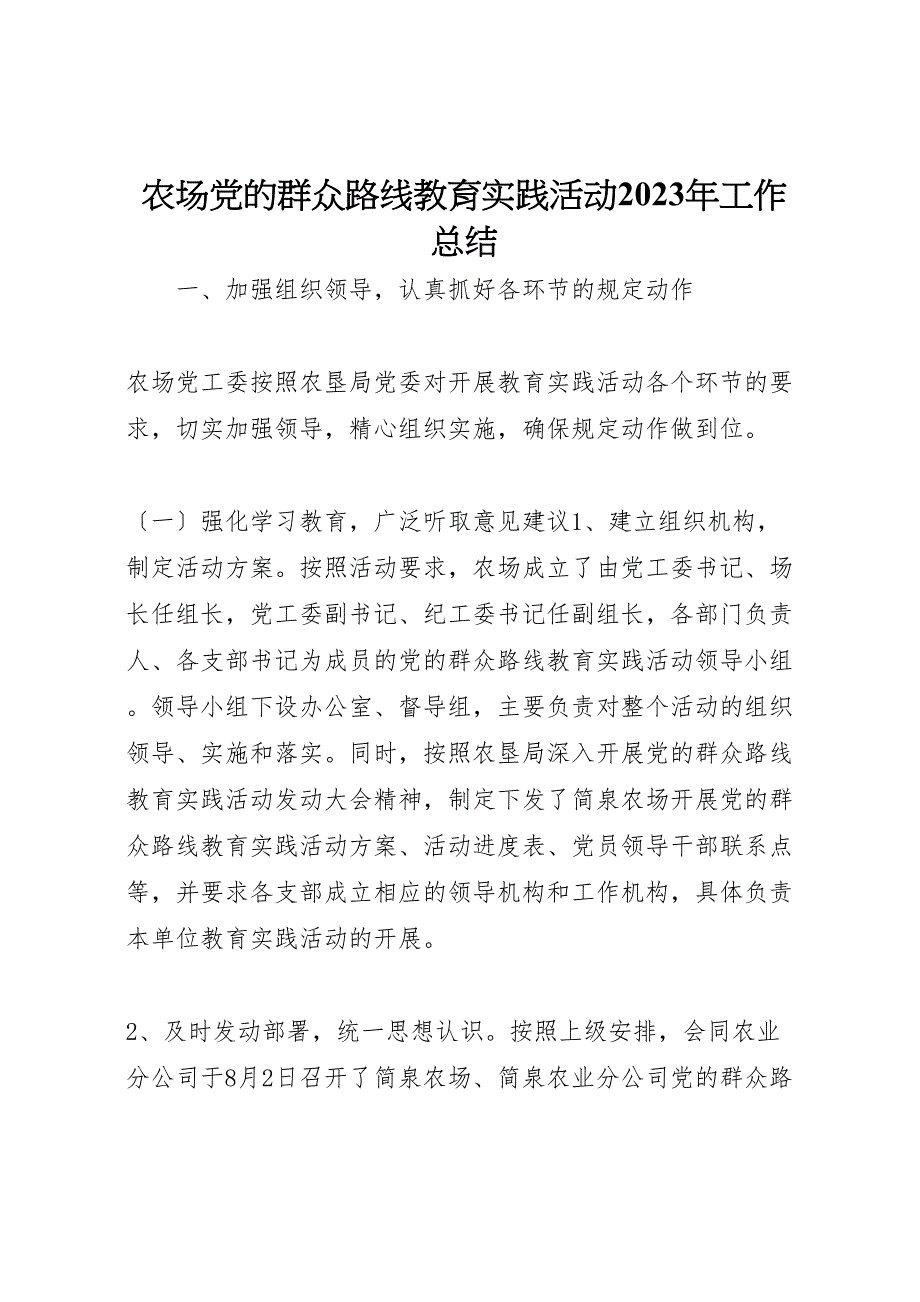 农场党的群众路线教育实践活动2023年工作总结

一、加强组织领导，认真抓好各环节的规定动作

农场党工委按照农垦局党委对开展教育实践活动各个环节的要求，切实加强领导，精心组织实施，确保规定动作做到位。

〔一〕强化学习教育，广泛听取意见建议1、建立组织机构，制定活动方案。按照活动要求，农场成立了由党工委书记、场长任组长，党工委副书记、纪工委书记任副组长，各部门负责人、各支部书记为成员的党的群众路线教育实践活动领导小组。领导小组下设办公室、督导组，主要负责对整个活动的组织领导、实施和落实。同时，按照农垦局深入开展党的群众路线教育实践活动发动大会精神，制定下发了简泉农场开展党的群众路线教育实践活动方案、活动进度表、党员领导干部联系点等，并要求各支部成立相应的领导机构和工作机构，具体负责本单位教育实践活动的开展。

2、及时发动部署，统一思想认识。按照上级安排，会同农业分公司于8月2日召开了简泉农场、简泉农业分公司党的群众路